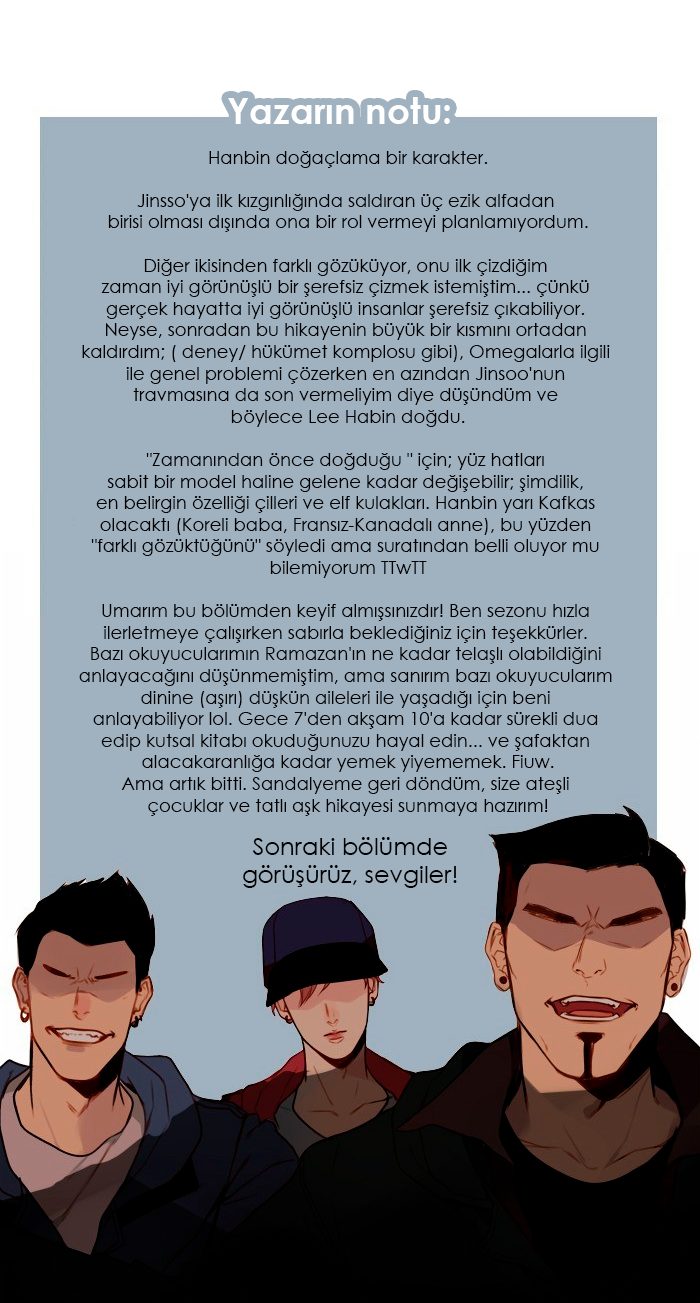 Yazarın notu:

Hanbin doğaçlama bir karakter.

Jinsso'ya ilk kızgınlığında saldıran üç ezik alfadan birisi olması dışında ona bir rol vermeyi planlamıyordum.

Diğer ikisinden farklı gözüküyor, onu ilk çizdiğim zaman iyi görünüşlü bir şerefsiz çizmek istemiştim... çünkü gerçek hayatta iyi görünüşlü insanlar şerefsiz çıkabiliyor. Neyse, sonradan bu hikayenin büyük bir kısmını ortadan kaldırdım; ( deney/ hükümet komplosu gibi), Omegalarla ilgili ile genel problemi çözerken en azından Jinsoo'nun travmasına da son vermeliyim diye düşündüm ve böylece Lee Habin doğdu.

"Zamanından önce doğduğu " için; yüz hatları sabit bir model haline gelene kadar değişebilir; şimdilik, en belirgin özelliği çilleri ve elf kulakları. Hanbin yarı Kafkas olacaktı (Koreli baba, Fransız-Kanadalı anne), bu yüzden "farklı gözüktüğünü" söyledi ama suratından belli oluyor mu bilemiyorum TTwTT

Umarım bu bölümden keyif almışsınızdır! Ben sezonu hızla ilerletmeye çalışırken sabırla beklediğiniz için teşekkürler. Bazı okuyucularımın Ramazan'ın ne kadar telaşlı olabildiğini anlayacağını düşünmemiştim, ama sanırım bazı okuyucularım dinine (aşırı) düşkün aileleri ile yaşadığı için beni anlayabiliyor lol. Gece 7'den akşam 10'a kadar sürekli dua edip kutsal kitabı okuduğunuzu hayal edin... ve şafaktan alacakaranlığa kadar yemek yiyememek. Fiuw.
Ama artık bitti. Sandalyeme geri döndüm, size ateşli çocuklar ve tatlı aşk hikayesi sunmaya hazırım!

Sonraki bölümde görüşürüz, sevgiler!